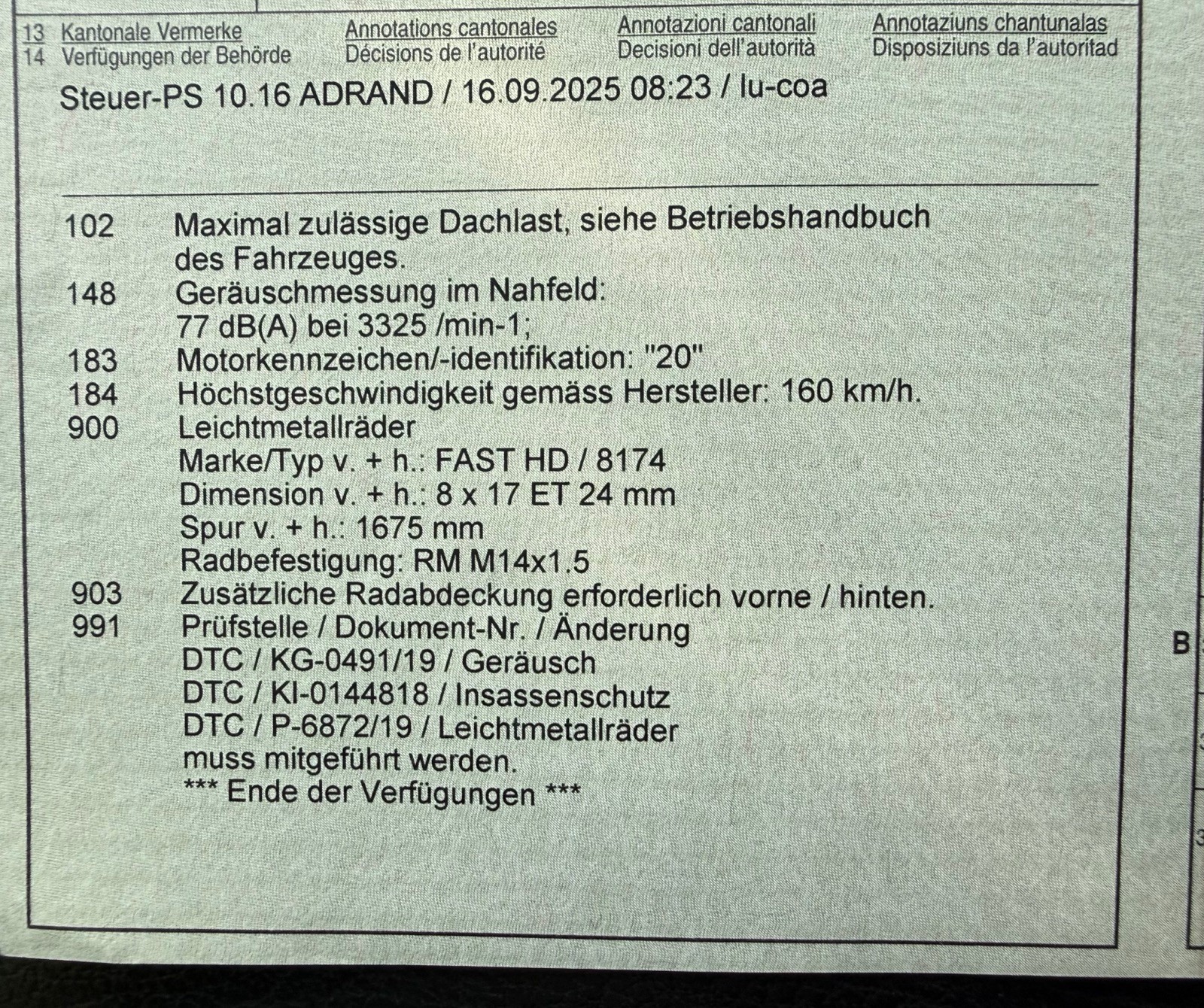 13 Kantonale Vermerke
14 Verfügungen der Behörde

Annotations cantonales
Décisions de l'autorité

Annotazioni cantonali
Decisioni dell'autorità

Annotaziuns chantunalas
Disposiziuns da l'autoritad

Steuer-PS 10.16 ADRAND / 16.09.2025 08:23 / lu-coa

102 Maximal zulässige Dachlast, siehe Betriebshandbuch des Fahrzeuges.
148 Geräuschmessung im Nahfeld: 77 dB(A) bei 3325 /min-1;
183 Motorkennzeichen/-identifikation: "20"
184 Höchstgeschwindigkeit gemäss Hersteller: 160 km/h.
900 Leichtmetallräder
Marke/Typ v. + h.: FAST HD / 8174
Dimension v. + h.: 8 x 17 ET 24 mm
Spur v. + h.: 1675 mm
Radbefestigung: RM M14x1.5
903 Zusätzliche Radabdeckung erforderlich vorne / hinten.
991 Prüfstelle / Dokument-Nr. / Änderung
DTC / KG-0491/19 / Geräusch
DTC / KI-0144818 / Insassenschutz
DTC / P-6872/19 / Leichtmetallräder
muss mitgeführt werden.
*** Ende der Verfügungen ***

B